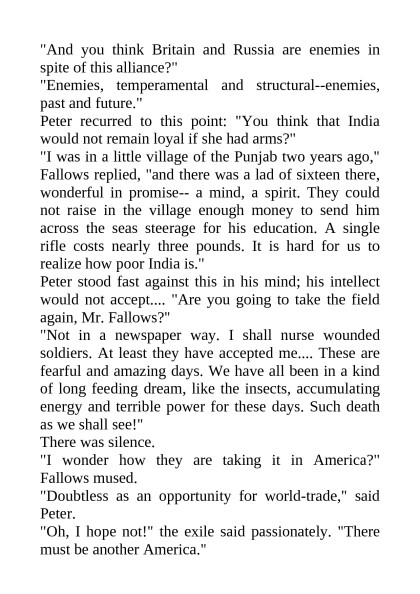 "And you think Britain and Russia are enemies in spite of this alliance?"
"Enemies, temperamental and structural--enemies, past and future."
Peter recurred to this point: "You think that India would not remain loyal if she had arms?"
"I was in a little village of the Punjab two years ago," Fallows replied, "and there was a lad of sixteen there, wonderful in promise-- a mind, a spirit. They could not raise in the village enough money to send him across the seas steerage for his education. A single rifle costs nearly three pounds. It is hard for us to realize how poor India is."
Peter stood fast against this in his mind; his intellect would not accept.... "Are you going to take the field again, Mr. Fallows?"
"Not in a newspaper way. I shall nurse wounded soldiers. At least they have accepted me.... These are fearful and amazing days. We have all been in a kind of long feeding dream, like the insects, accumulating energy and terrible power for these days. Such death as we shall see!"
There was silence.
"I wonder how they are taking it in America?" Fallows mused.
"Doubtless as an opportunity for world-trade," said Peter.
"Oh, I hope not!" the exile said passionately. "There must be another America."